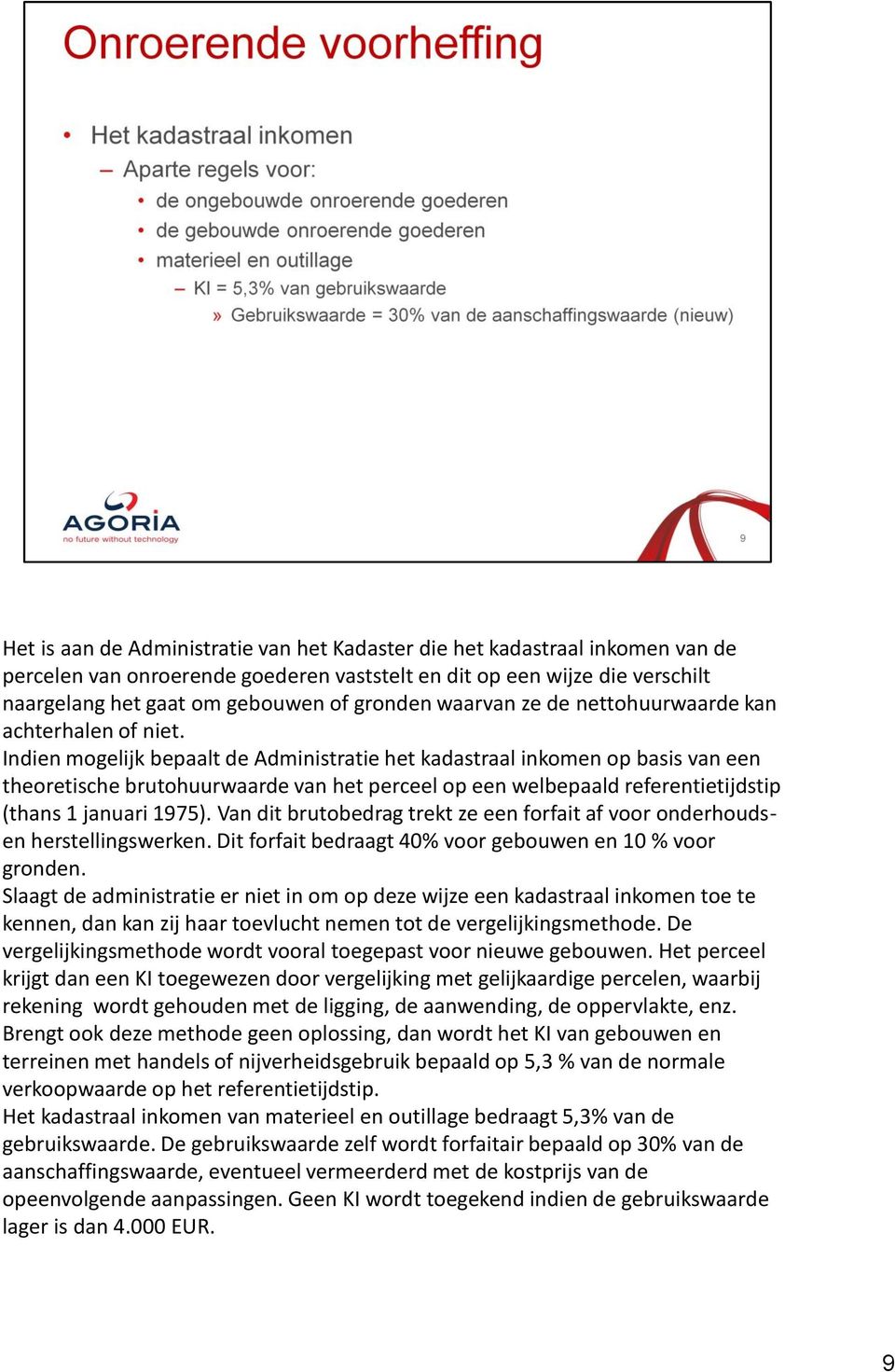 Onroerende voorheffing

• Het kadastraal inkomen
– Aparte regels voor:
• de ongebouwde onroerende goederen
• de gebouwde onroerende goederen
• materieel en outillage
– KI = 5,3% van gebruikswaarde
» Gebruikswaarde = 30% van de aanschaffingswaarde (nieuw)

AGORIA
no future without technology

9

Het is aan de Administratie van het Kadaster die het kadastraal inkomen van de percelen van onroerende goederen vaststelt en dit op een wijze die verschilt naargelang het gaat om gebouwen of gronden waarvan ze de nettohuurwaarde kan achterhalen of niet.
Indien mogelijk bepaalt de Administratie het kadastraal inkomen op basis van een theoretische brutohuurwaarde van het perceel op een welbepaald referentietijdstip (thans 1 januari 1975). Van dit brutobedrag trekt ze een forfait af voor onderhouds- en herstellingswerken. Dit forfait bedraagt 40% voor gebouwen en 10 % voor gronden.
Slaagt de administratie er niet in om op deze wijze een kadastraal inkomen toe te kennen, dan kan zij haar toevlucht nemen tot de vergelijkingsmethode. De vergelijkingsmethode wordt vooral toegepast voor nieuwe gebouwen. Het perceel krijgt dan een KI toegewezen door vergelijking met gelijkaardige percelen, waarbij rekening wordt gehouden met de ligging, de aanwending, de oppervlakte, enz.
Brengt ook deze methode geen oplossing, dan wordt het KI van gebouwen en terreinen met handels of nijverheidsgebruik bepaald op 5,3 % van de normale verkoopwaarde op het referentietijdstip.
Het kadastraal inkomen van materieel en outillage bedraagt 5,3% van de gebruikswaarde. De gebruikswaarde zelf wordt forfaitair bepaald op 30% van de aanschaffingswaarde, eventueel vermeerderd met de kostprijs van de opeenvolgende aanpassingen. Geen KI wordt toegekend indien de gebruikswaarde lager is dan 4.000 EUR.

9